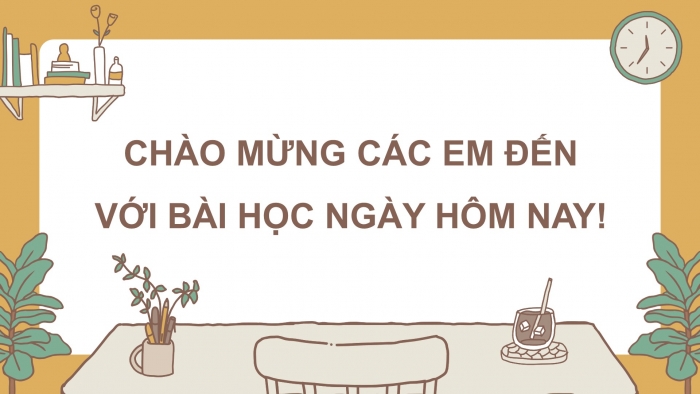 CHÀO MỪNG CÁC EM ĐẾN VỚI BÀI HỌC NGÀY HÔM NAY!